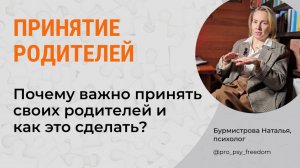 ПРИНЯТИЕ РОДИТЕЛЕЙ

Почему важно принять своих родителей и как это сделать?

Бурмистрова Наталья, психолог

@pro_psy_freedom